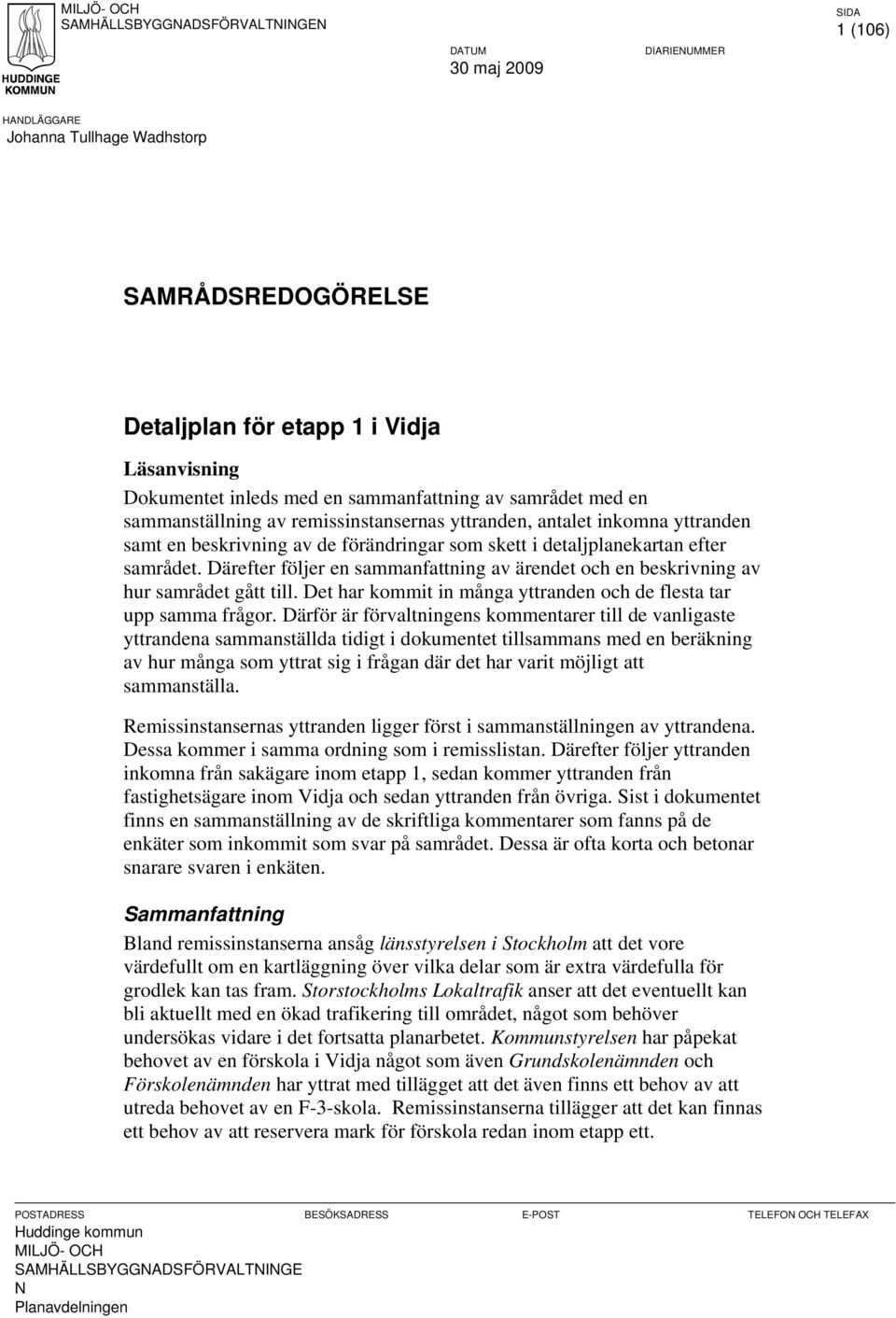 HUDDINGE KOMMUN

MILJÖ- OCH SAMHÄLLSBYGGNADSFÖRVALTNINGEN

SIDA
1 (106)

DATUM
30 maj 2009

DIARIENUMMER

HANDLÄGGARE
Johanna Tullhage Wadhstorp

SAMRÅDSREDOGÖRELSE

Detaljplan för etapp 1 i Vidja

Läsanvisning
Dokumentet inleds med en sammanfattning av samrådet med en sammanställning av remissinstansernas yttranden, antalet inkomna yttranden samt en beskrivning av de förändringar som skett i detaljplanekartan efter samrådet. Därefter följer en sammanfattning av ärendet och en beskrivning av hur samrådet gått till. Det har kommit in många yttranden och de flesta tar upp samma frågor. Därför är förvaltningens kommentarer till de vanligaste yttrandena sammanställda tidigt i dokumentet tillsammans med en beräkning av hur många som yttrat sig i frågan där det har varit möjligt att sammanställa.

Remissinstansernas yttranden ligger först i sammanställningen av yttrandena. Dessa kommer i samma ordning som i remisslistan. Därefter följer yttranden inkomna från sakägare inom etapp 1, sedan kommer yttranden från fastighetsägare inom Vidja och sedan yttranden från övriga. Sist i dokumentet finns en sammanställning av de skriftliga kommentarer som fanns på de enkäter som inkommit som svar på samrådet. Dessa är ofta korta och betonar snarare svaren i enkäten.

Sammanfattning
Bland remissinstanserna ansåg länsstyrelsen i Stockholm att det vore värdefullt om en kartläggning över vilka delar som är extra värdefulla för grodlek kan tas fram. Storstockholms Lokaltrafik anser att det eventuellt kan bli aktuellt med en ökad trafikering till området, något som behöver undersökas vidare i det fortsatta planarbetet. Kommunstyrelsen har påpekat behovet av en förskola i Vidja något som även Grundskolenämnden och Förskolenämnden har yttrat med tillägget att det även finns ett behov av att utreda behovet av en F-3-skola. Remissinstanserna tillägger att det kan finnas ett behov av att reservera mark för förskola redan inom etapp ett.

POSTADRESS
Huddinge kommun
MILJÖ- OCH SAMHÄLLSBYGGNADSFÖRVALTNINGE
N
Planavdelningen

BESÖKSADRESS

E-POST

TELEFON OCH TELEFAX